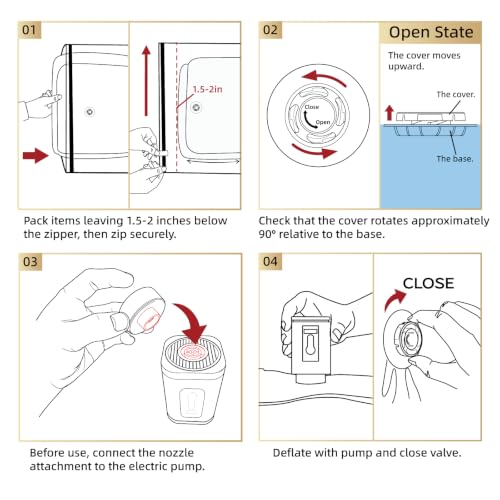 01

1.5-2in

Pack items leaving 1.5-2 inches below the zipper, then zip securely.

02

Open State

The cover moves upward.

Close

Open

The cover.

The base.

Check that the cover rotates approximately 90° relative to the base.

03

Before use, connect the nozzle attachment to the electric pump.

04

CLOSE

Deflate with pump and close valve.